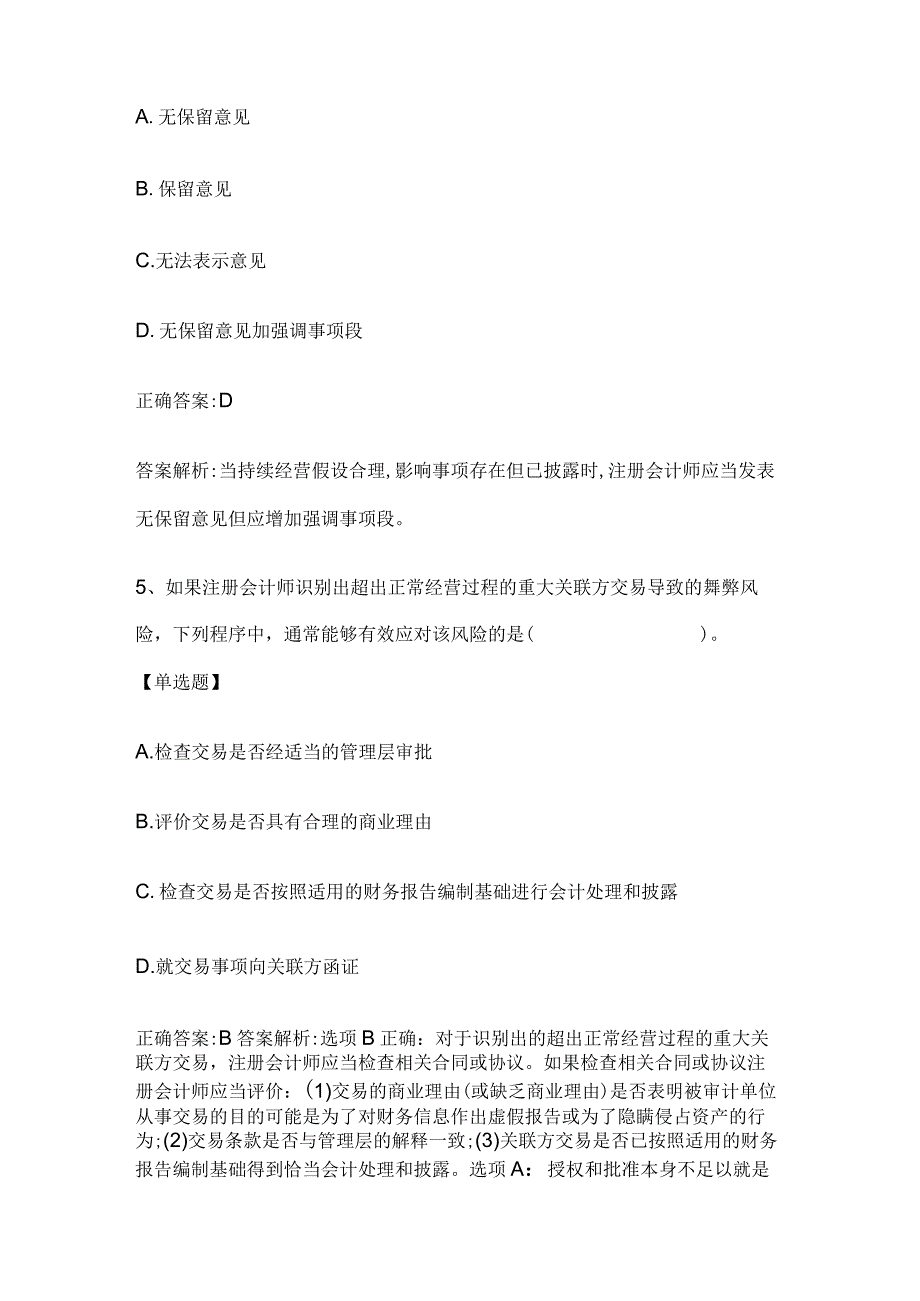 A. 无保留意见

B. 保留意见

C.无法表示意见

D. 无保留意见加强调事项段

正确答案:D

答案解析:当持续经营假设合理,影响事项存在但已披露时,注册会计师应当发表无保留意见但应增加强调事项段。

5、如果注册会计师识别出超出正常经营过程的重大关联方交易导致的舞弊风险，下列程序中，通常能够有效应对该风险的是(　　　　　　)。

【单选题】

A.检查交易是否经适当的管理层审批

B.评价交易是否具有合理的商业理由

C. 检查交易是否按照适用的财务报告编制基础进行会计处理和披露

D.就交易事项向关联方函证

正确答案:B 答案解析:选项 B 正确：对于识别出的超出正常经营过程的重大关联方交易，注册会计师应当检查相关合同或协议。如果检查相关合同或协议注册会计师应当评价：(1)交易的商业理由(或缺乏商业理由)是否表明被审计单位从事交易的目的可能是为了对财务信息作出虚假报告或为了隐瞒侵占资产的行为;(2)交易条款是否与管理层的解释一致;(3)关联方交易是否已按照适用的财务报告编制基础得到恰当会计处理和披露。选项 A：授权和批准本身不足以就是